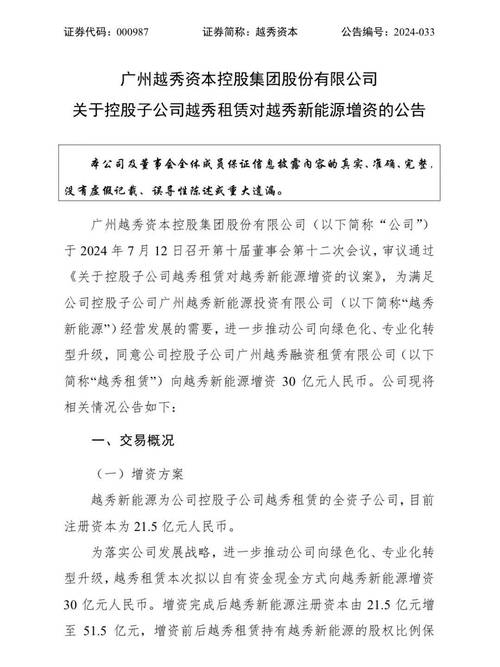 证券代码：000987　　　　证券简称：越秀资本　　　　公告编号：2024-033

广州越秀资本控股集团股份有限公司
关于控股子公司越秀租赁对越秀新能源增资的公告

本公司及董事会全体成员保证信息披露内容的真实、准确、完整，没有虚假记载、误导性陈述或重大遗漏。

广州越秀资本控股集团股份有限公司（以下简称“公司”）于 2024 年 7 月 12 日召开第十届董事会第十二次会议，审议通过《关于控股子公司越秀租赁对越秀新能源增资的议案》，为满足公司控股子公司广州越秀新能源投资有限公司（以下简称“越秀新能源”）经营发展的需要，进一步推动公司向绿色化、专业化转型升级，同意公司控股子公司广州越秀融资租赁有限公司（以下简称“越秀租赁”）向越秀新能源增资 30 亿元人民币。公司现将相关情况公告如下：

一、交易概况

（一）增资方案

越秀新能源为公司控股子公司越秀租赁的全资子公司，目前注册资本为 21.5 亿元人民币。

为落实公司发展战略，进一步推动公司向绿色化、专业化转型升级，越秀租赁本次拟以自有资金现金方式向越秀新能源增资 30 亿元人民币。增资完成后越秀新能源注册资本由 21.5 亿元增至 51.5 亿元，增资前后越秀租赁持有越秀新能源的股权比例保